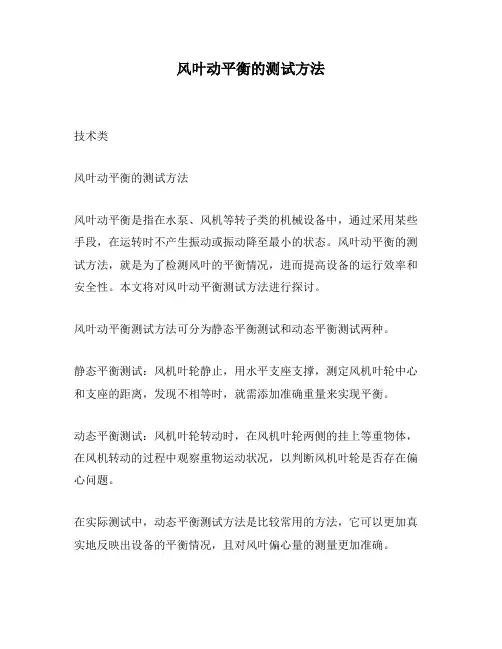 风叶动平衡的测试方法

技术类

风叶动平衡的测试方法

风叶动平衡是指在水泵、风机等转子类的机械设备中，通过采用某些手段，在运转时不产生振动或振动降至最小的状态。风叶动平衡的测试方法，就是为了检测风叶的平衡情况，进而提高设备的运行效率和安全性。本文将对风叶动平衡测试方法进行探讨。

风叶动平衡测试方法可分为静态平衡测试和动态平衡测试两种。

静态平衡测试：风机叶轮静止，用水平支座支撑，测定风机叶轮中心和支座的距离，发现不相等时，就需添加准确重量来实现平衡。

动态平衡测试：风机叶轮转动时，在风机叶轮两侧的挂上等重物体，在风机转动的过程中观察重物运动状况，以判断风机叶轮是否存在偏心问题。

在实际测试中，动态平衡测试方法是比较常用的方法，它可以更加真实地反映出设备的平衡情况，且对风叶偏心量的测量更加准确。